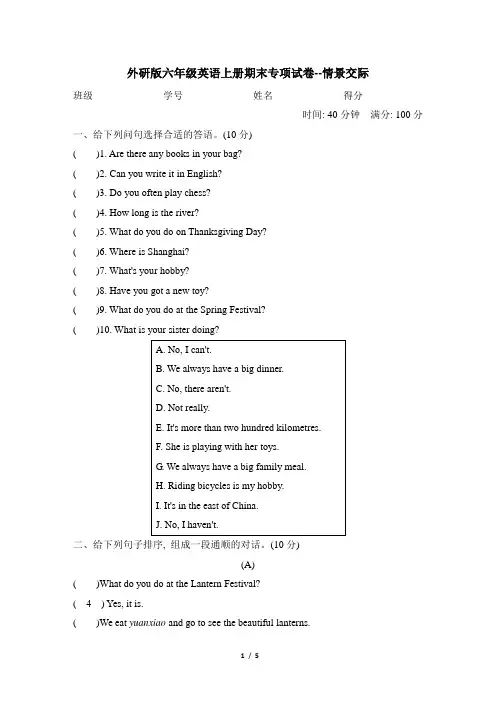 外研版六年级英语上册期末专项试卷--情景交际

班级 学号 姓名 得分

时间: 40 分钟 满分: 100 分

一、给下列问句选择合适的答语。(10 分)

( )1. Are there any books in your bag?

( )2. Can you write it in English?

( )3. Do you often play chess?

( )4. How long is the river?

( )5. What do you do on Thanksgiving Day?

( )6. Where is Shanghai?

( )7. What's your hobby?

( )8. Have you got a new toy?

( )9. What do you do at the Spring Festival?

( )10. What is your sister doing?

A. No, I can't.
B. We always have a big dinner.
C. No, there aren't.
D. Not really.
E. It's more than two hundred kilometres.
F. She is playing with her toys.
G. We always have a big family meal.
H. Riding bicycles is my hobby.
I. It's in the east of China.
J. No, I haven't.

二、给下列句子排序, 组成一段通顺的对话。(10 分)

(A)

( )What do you do at the Lantern Festival?

( 4 ) Yes, it is.

( )We eat yuanxiao and go to see the beautiful lanterns.

1 / 5